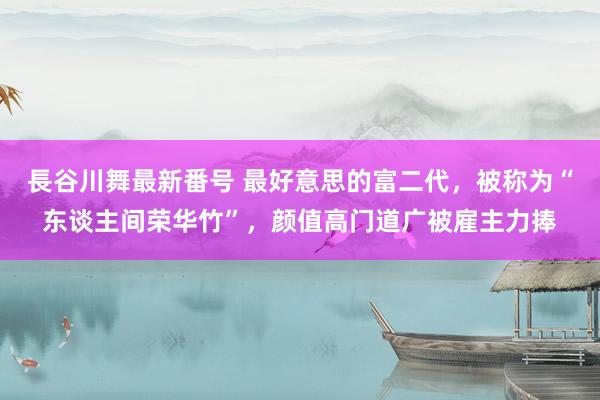 長谷川舞最新番号 最好意思的富二代，被称为“东谈主间荣华竹”，颜值高门道广被雇主力捧